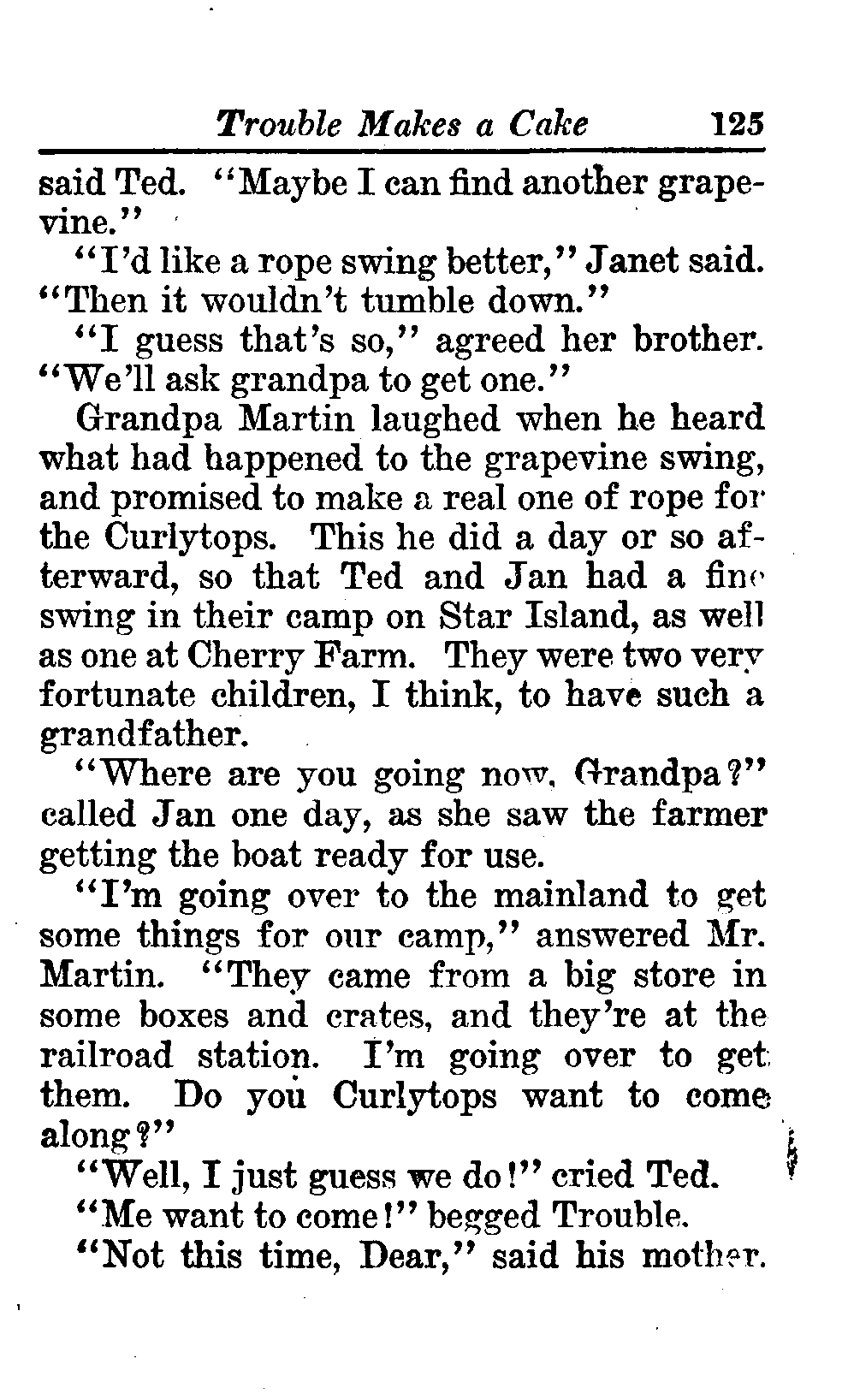 Trouble Makes a Cake 125

said Ted. "Maybe I can find another grapevine."

"I'd like a rope swing better," Janet said. "Then it wouldn't tumble down."

"I guess that's so," agreed her brother. "We'll ask grandpa to get one."

Grandpa Martin laughed when he heard what had happened to the grapevine swing, and promised to make a real one of rope for the Curlytops. This he did a day or so afterward, so that Ted and Jan had a fine swing in their camp on Star Island, as well as one at Cherry Farm. They were two very fortunate children, I think, to have such a grandfather.

"Where are you going now, Grandpa?" called Jan one day, as she saw the farmer getting the boat ready for use.

"I'm going over to the mainland to get some things for our camp," answered Mr. Martin. "They came from a big store in some boxes and crates, and they're at the railroad station. I'm going over to get them. Do you Curlytops want to come along?"

"Well, I just guess we do!" cried Ted.

"Me want to come!" begged Trouble.

"Not this time, Dear," said his mother.